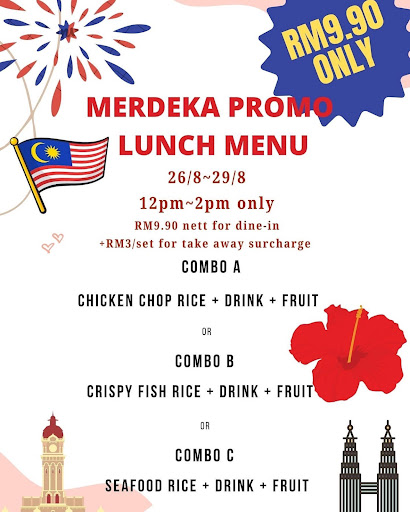 RM9.90 ONLY

MERDEKA PROMO LUNCH MENU

26/8~29/8

12pm~2pm only

RM9.90 nett for dine-in

+RM3/set for take away surcharge

COMBO A

CHICKEN CHOP RICE + DRINK + FRUIT

OR

COMBO B

CRISPY FISH RICE + DRINK + FRUIT

OR

COMBO C

SEAFOOD RICE + DRINK + FRUIT